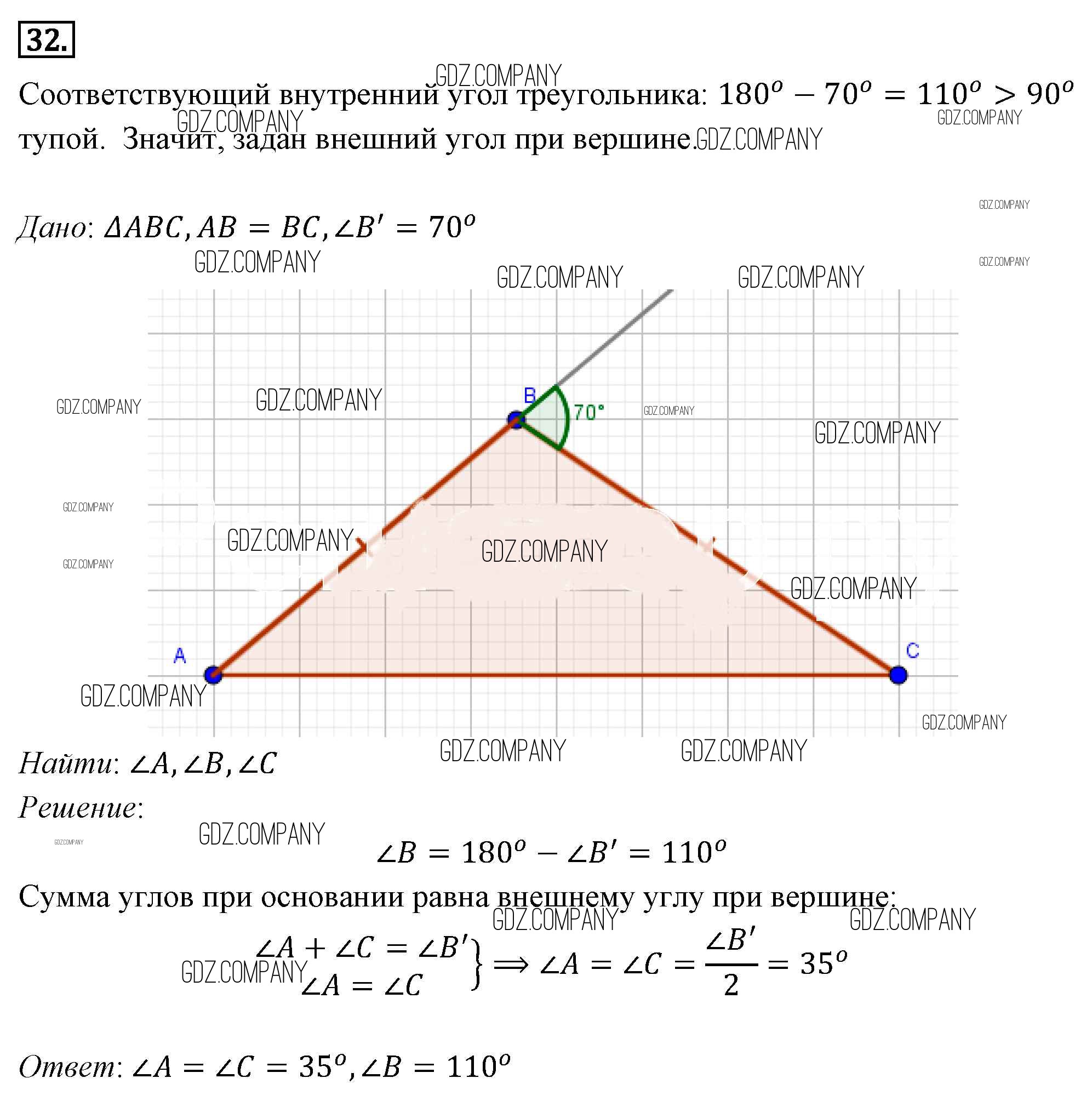 32.

Соответствующий внутренний угол треугольника: $180^o - 70^o = 110^o > 90^o$ тупой. Значит, задан внешний угол при вершине.

Дано: $\Delta ABC, AB = BC, \angle B' = 70^o$

B
70°
A
C

Найти: $\angle A, \angle B, \angle C$

Решение:

$\angle B = 180^o - \angle B' = 110^o$

Сумма углов при основании равна внешнему углу при вершине:

$\left.\begin{matrix} \angle A + \angle C = \angle B' \\ \angle A = \angle C \end{matrix}\right\} \Longrightarrow \angle A = \angle C = \frac{\angle B'}{2} = 35^o$

Ответ: $\angle A = \angle C = 35^o, \angle B = 110^o$

GDZ.COMPANY